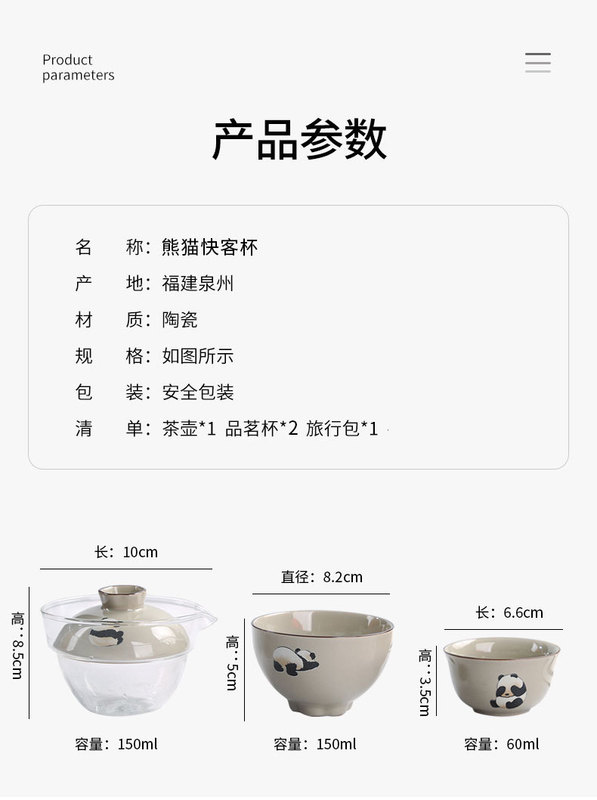 Product parameters

产品参数

名 称：熊猫快客杯
产 地：福建泉州
材 质：陶瓷
规 格：如图所示
包 装：安全包装
清 单：茶壶*1 品茗杯*2 旅行包*1

长：10cm
高：8.5cm
容量：150ml

直径：8.2cm
高：5cm
容量：150ml

长：6.6cm
高：3.5cm
容量：60ml